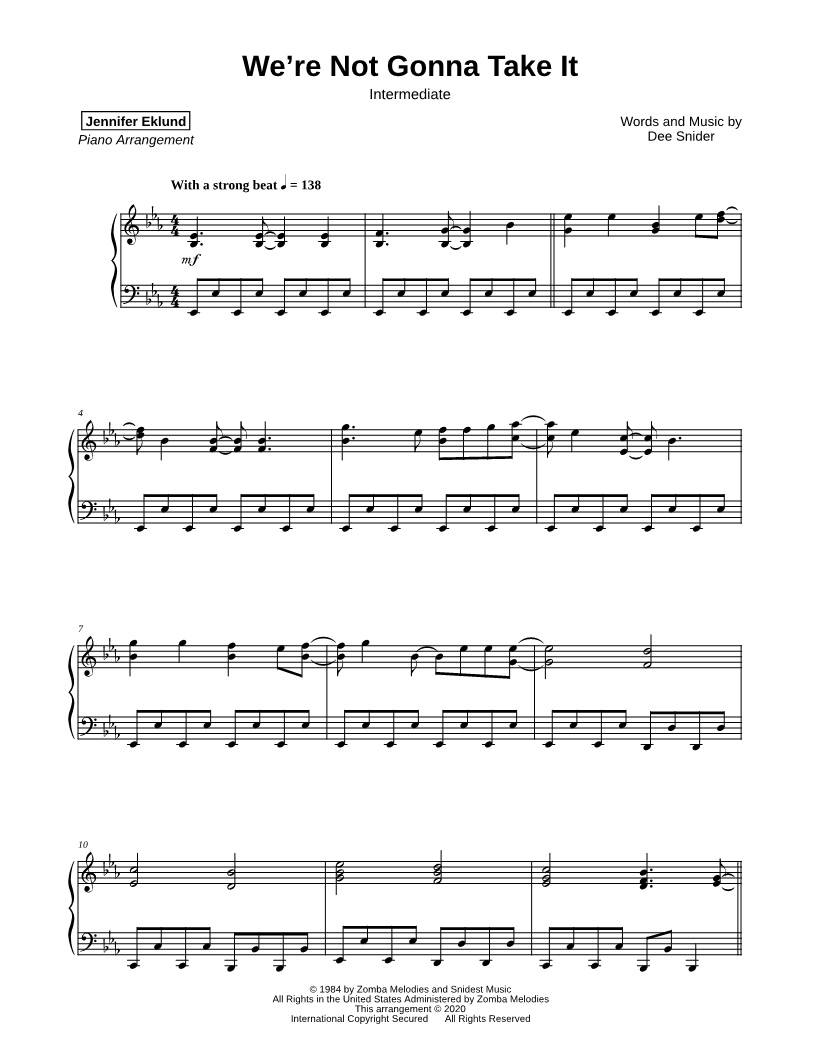 We're Not Gonna Take It

Intermediate

Jennifer Eklund
Piano Arrangement

Words and Music by
Dee Snider

With a strong beat ♩ = 138

mf

4

7

10

© 1984 by Zomba Melodies and Snidest Music
All Rights in the United States Administered by Zomba Melodies
This arrangement © 2020
International Copyright Secured All Rights Reserved